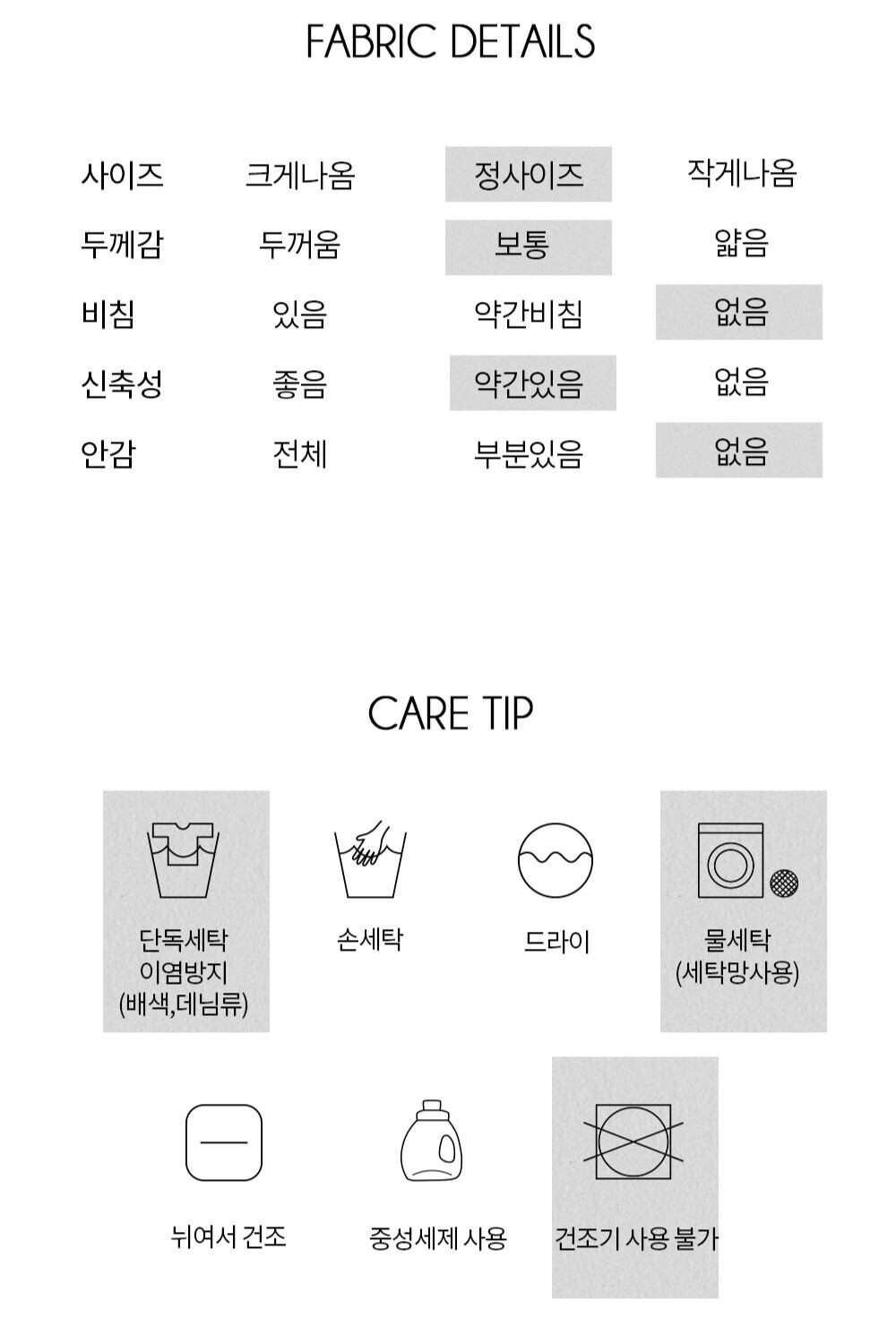 FABRIC DETAILS

| 사이즈 | 크게나옴 | 정사이즈 | 작게나옴 |
|---|---|---|---|
| 두께감 | 두꺼움 | 보통 | 얇음 |
| 비침 | 있음 | 약간비침 | 없음 |
| 신축성 | 좋음 | 약간있음 | 없음 |
| 안감 | 전체 | 부분있음 | 없음 |

CARE TIP

단독세탁 이염방지 (배색,데님류)

손세탁

드라이

물세탁 (세탁망사용)

뉘여서 건조

중성세제 사용

건조기 사용 불가